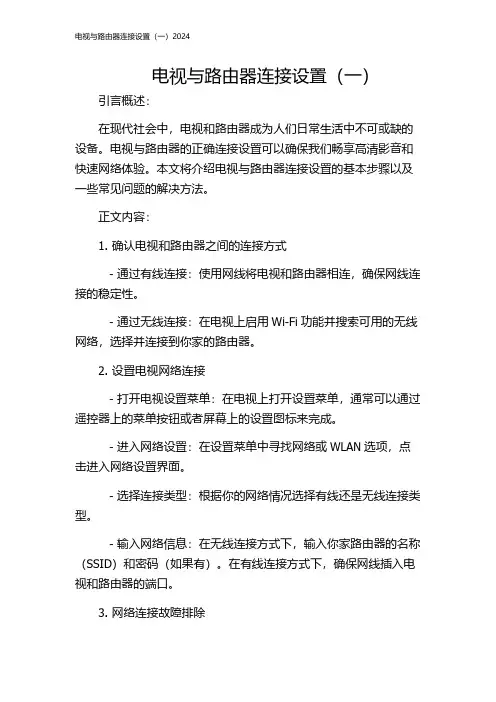 电视与路由器连接设置（一）2024

电视与路由器连接设置（一）

引言概述：

在现代社会中，电视和路由器成为人们日常生活中不可或缺的设备。电视与路由器的正确连接设置可以确保我们畅享高清影音和快速网络体验。本文将介绍电视与路由器连接设置的基本步骤以及一些常见问题的解决方法。

正文内容：

1. 确认电视和路由器之间的连接方式

- 通过有线连接：使用网线将电视和路由器相连，确保网线连接的稳定性。

- 通过无线连接：在电视上启用 Wi-Fi 功能并搜索可用的无线网络，选择并连接到你家的路由器。

2. 设置电视网络连接

- 打开电视设置菜单：在电视上打开设置菜单，通常可以通过遥控器上的菜单按钮或者屏幕上的设置图标来完成。

- 进入网络设置：在设置菜单中寻找网络或 WLAN 选项，点击进入网络设置界面。

- 选择连接类型：根据你的网络情况选择有线还是无线连接类型。

- 输入网络信息：在无线连接方式下，输入你家路由器的名称（SSID）和密码（如果有）。在有线连接方式下，确保网线插入电视和路由器的端口。

3. 网络连接故障排除